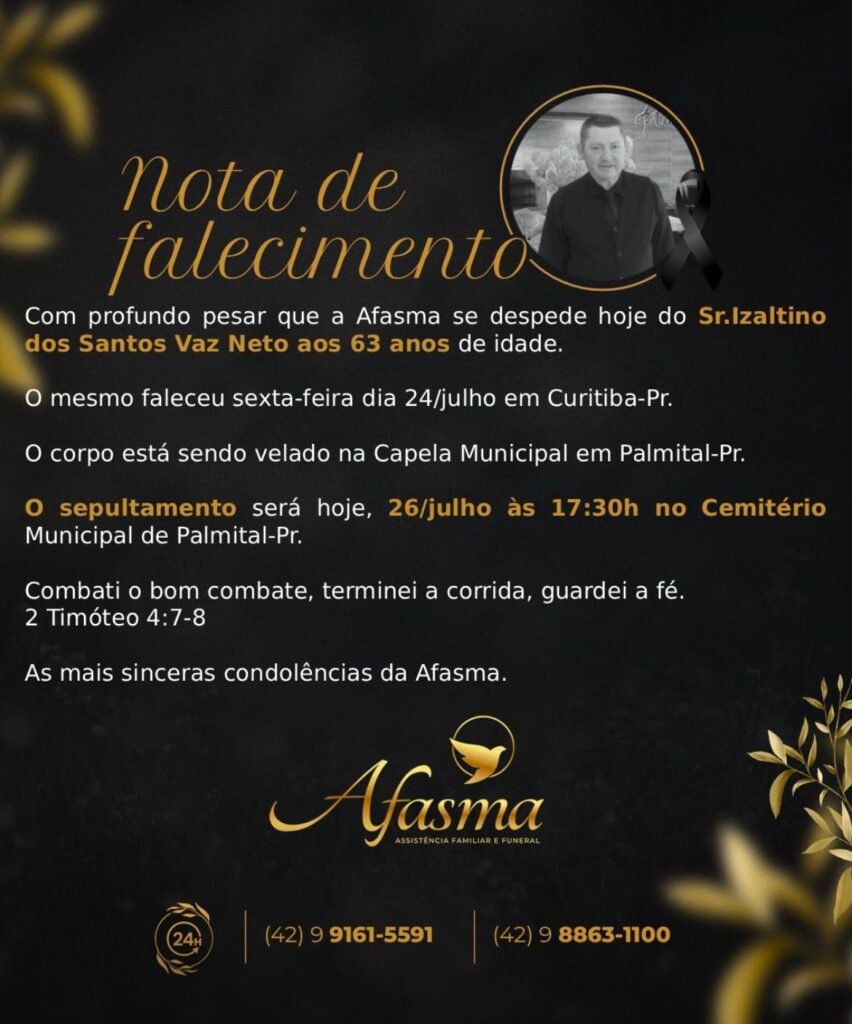 Nota de falecimento

Com profundo pesar que a Afasma se despede hoje do Sr.Izaltino dos Santos Vaz Neto aos 63 anos de idade.

O mesmo faleceu sexta-feira dia 24/julho em Curitiba-Pr.

O corpo está sendo velado na Capela Municipal em Palmital-Pr.

O sepultamento será hoje, 26/julho às 17:30h no Cemitério Municipal de Palmital-Pr.

Combati o bom combate, terminei a corrida, guardei a fé.
2 Timóteo 4:7-8

As mais sinceras condolências da Afasma.

Afasma
ASSISTÊNCIA FAMILIAR E FUNERAL

24H

(42) 9 9161-5591

(42) 9 8863-1100